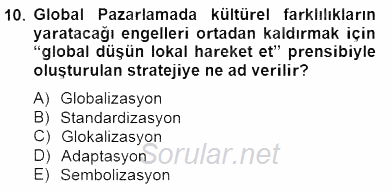 10. Global Pazarlamada kültürel farklılıkların yaratacağı engelleri ortadan kaldırmak için “global düşün lokal hareket et” prensibiyle oluşturulan stratejiye ne ad verilir?

A) Globalizasyon
B) Standardizasyon
C) Glokalizasyon
D) Adaptasyon
E) Sembolizasyon

Sorular.net